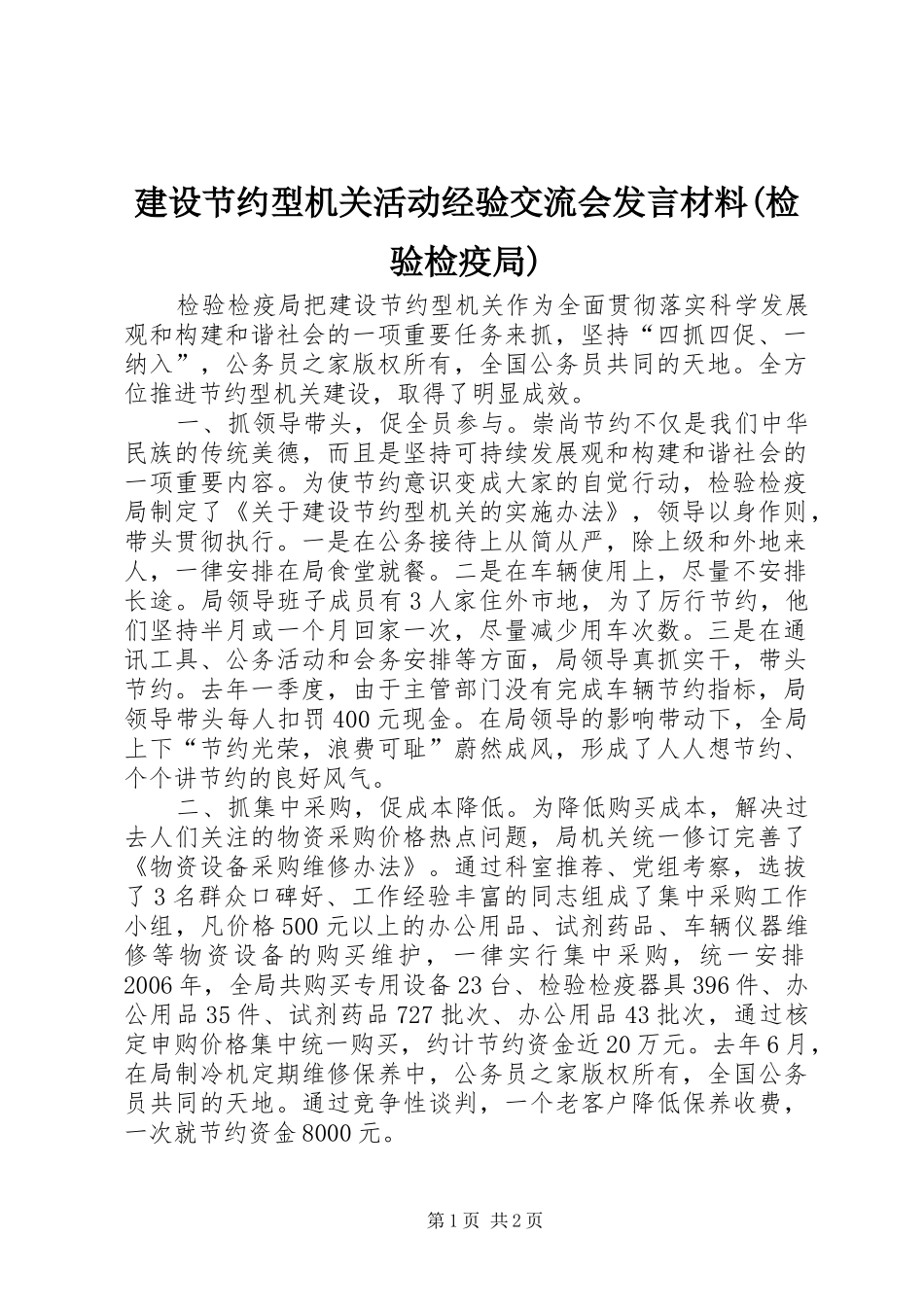 建设节约型机关活动经验交流会发言材料(检验检疫局)

检验检疫局把建设节约型机关作为全面贯彻落实科学发展观和构建和谐社会的一项重要任务来抓，坚持“四抓四促、一纳入”，公务员之家版权所有，全国公务员共同的天地。全方位推进节约型机关建设，取得了明显成效。

一、抓领导带头，促全员参与。崇尚节约不仅是我们中华民族的传统美德，而且是坚持可持续发展观和构建和谐社会的一项重要内容。为使节约意识变成大家的自觉行动，检验检疫局制定了《关于建设节约型机关的实施办法》，领导以身作则，带头贯彻执行。一是在公务接待上从简从严，除上级和外地来人，一律安排在局食堂就餐。二是在车辆使用上，尽量不安排长途。局领导班子成员有3人家住外市地，为了厉行节约，他们坚持半月或一个月回家一次，尽量减少用车次数。三是在通讯工具、公务活动和会务安排等方面，局领导真抓实干，带头节约。去年一季度，由于主管部门没有完成车辆节约指标，局领导带头每人扣罚400元现金。在局领导的影响带动下，全局上下“节约光荣，浪费可耻”蔚然成风，形成了人人想节约、个个讲节约的良好风气。

二、抓集中采购，促成本降低。为降低购买成本，解决过去人们关注的物资采购价格热点问题，局机关统一修订完善了《物资设备采购维修办法》。通过科室推荐、党组考察，选拔了3名群众口碑好、工作经验丰富的同志组成了集中采购工作小组，凡价格500元以上的办公用品、试剂药品、车辆仪器维修等物资设备的购买维护，一律实行集中采购，统一安排2006年，全局共购买专用设备23台、检验检疫器具396件、办公用品35件、试剂药品727批次、办公用品43批次，通过核定申购价格集中统一购买，约计节约资金近20万元。去年6月，在局制冷机定期维修保养中，公务员之家版权所有，全国公务员共同的天地。通过竞争性谈判，一个老客户降低保养收费，一次就节约资金8000元。

第1页 共2页